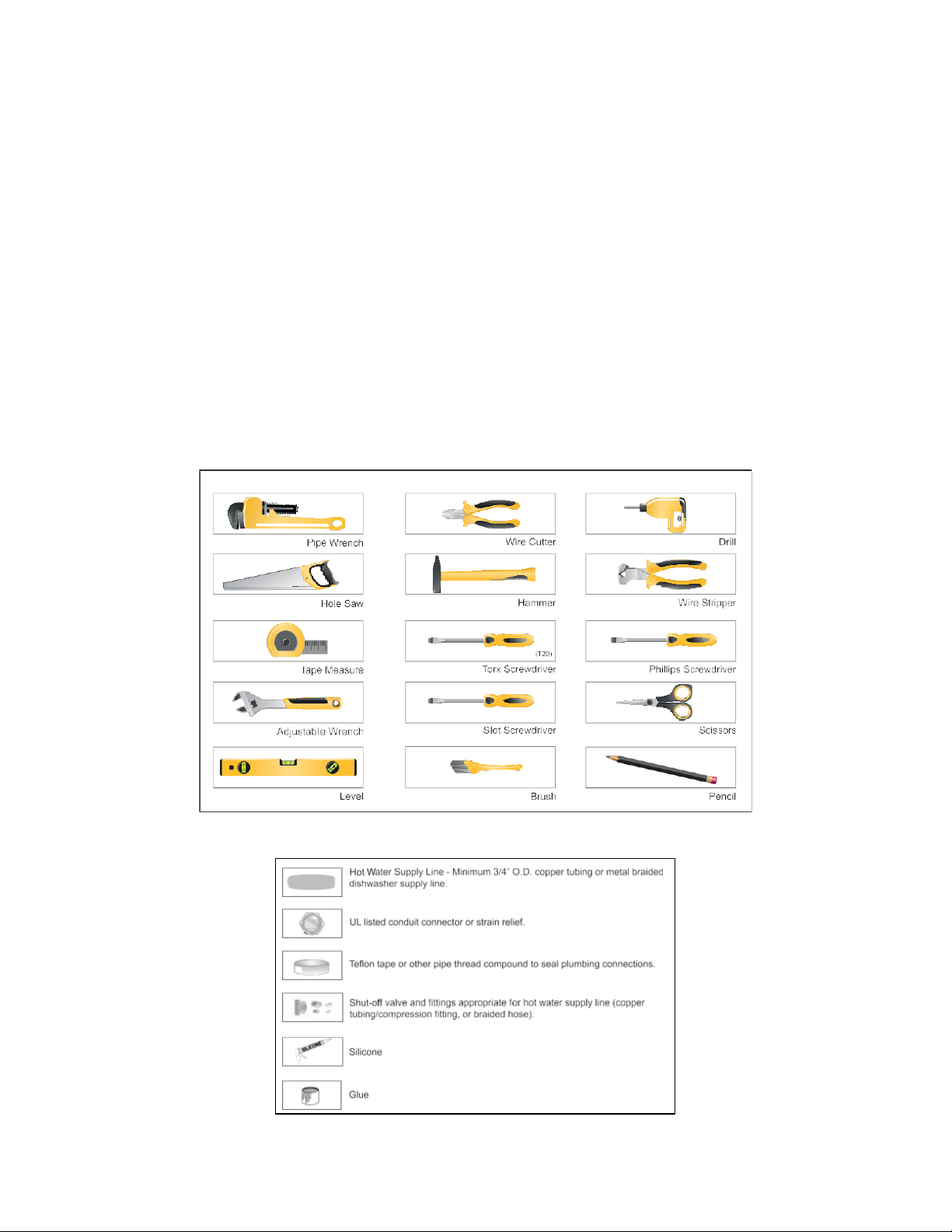 Pipe Wrench

Wire Cutter

Drill

Hole Saw

Hammer

Wire Stripper

Tape Measure

(T20)

Torx Screwdriver

Phillips Screwdriver

Adjustable Wrench

Slot Screwdriver

Scissors

Level

Brush

Pencil

Hot Water Supply Line - Minimum 3/4" O.D. copper tubing or metal braided dishwasher supply line.

UL listed conduit connector or strain relief.

Teflon tape or other pipe thread compound to seal plumbing connections.

Shut-off valve and fittings appropriate for hot water supply line (copper tubing/compression fitting, or braided hose).

SILICONE

Silicone

Glue